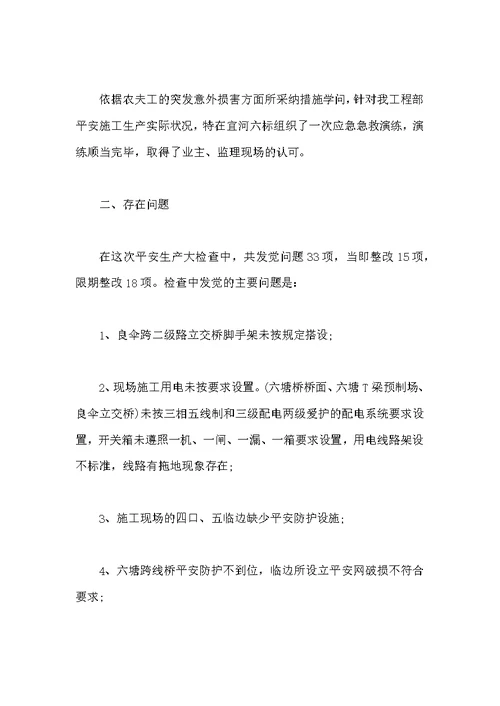 依据农夫工的突发意外损害方面所采纳措施学问，针对我工程部平安施工生产实际状况，特在宜河六标组织了一次应急急救演练，演练顺当完毕，取得了业主、监理现场的认可。

二、存在问题

在这次平安生产大检查中，共发觉问题33项，当即整改15项，限期整改18项。检查中发觉的主要问题是：

1、良伞跨二级路立交桥脚手架未按规定搭设；

2、现场施工用电未按要求设置。(六塘桥桥面、六塘T梁预制场、良伞立交桥)未按三相五线制和三级配电两级爱护的配电系统要求设置，开关箱未遵照一机、一闸、一漏、一箱要求设置，用电线路架设不标准，线路有拖地现象存在；

3、施工现场的四口、五临边缺少平安防护设施；

4、六塘跨线桥平安防护不到位，临边所设立平安网破损不符合要求；